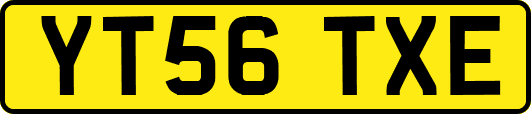 YT56 TXE